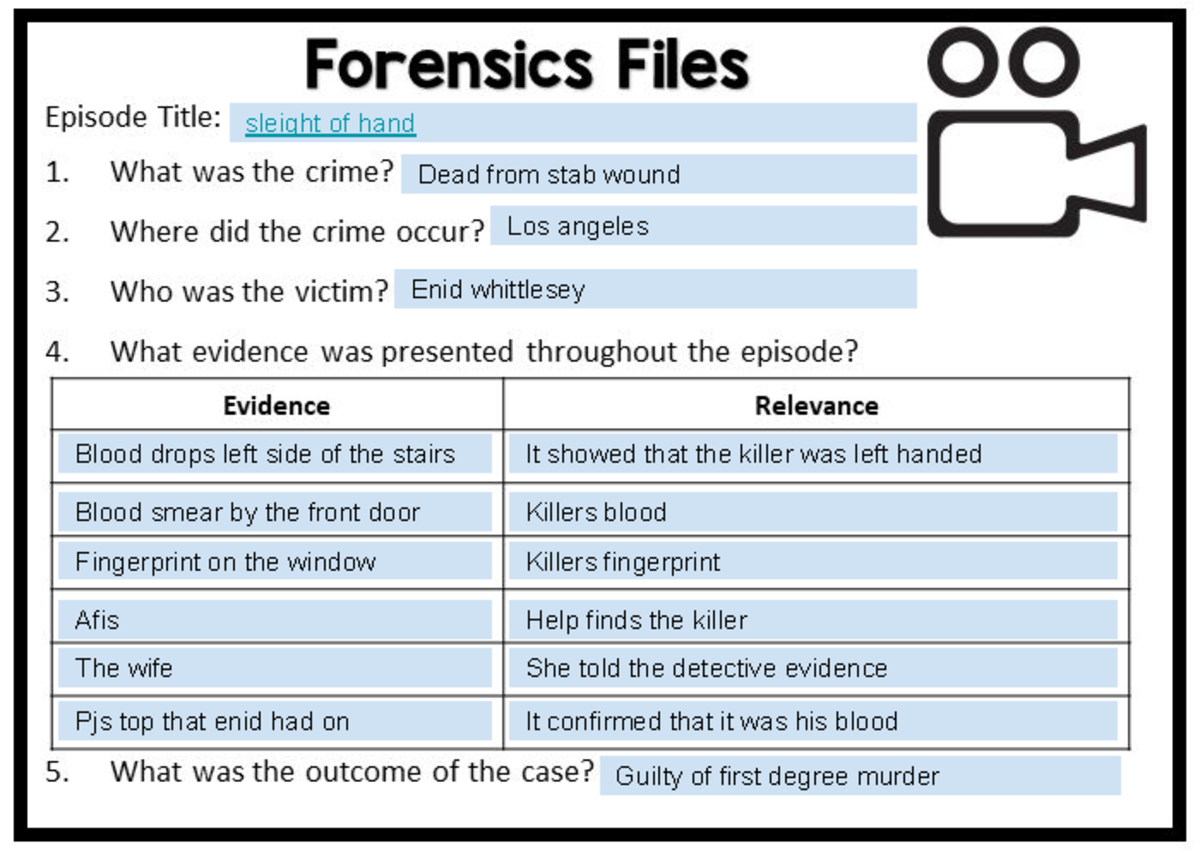 Forensics Files

Episode Title: sleight of hand

1. What was the crime? Dead from stab wound

2. Where did the crime occur? Los angeles

3. Who was the victim? Enid whittlesey

4. What evidence was presented throughout the episode?

| Evidence | Relevance |
|---|---|
| Blood drops left side of the stairs | It showed that the killer was left handed |
| Blood smear by the front door | Killers blood |
| Fingerprint on the window | Killers fingerprint |
| Afis | Help finds the killer |
| The wife | She told the detective evidence |
| Pjs top that enid had on | It confirmed that it was his blood |

5. What was the outcome of the case? Guilty of first degree murder